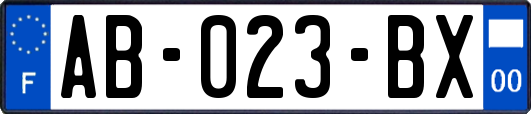 F

AB-023-BX

00